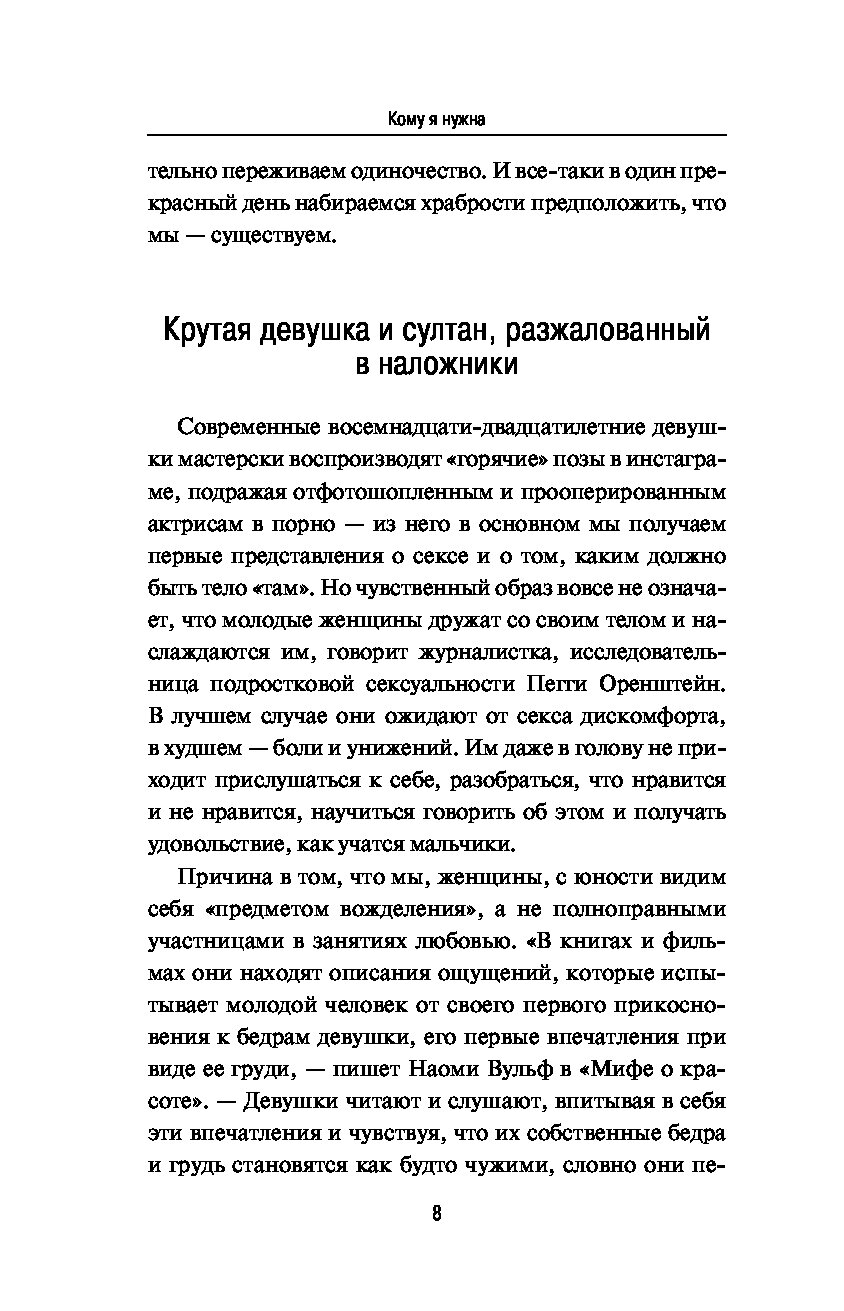 Кому я нужна

тельно переживаем одиночество. И все-таки в один прекрасный день набираемся храбрости предположить, что мы — существуем.

Крутая девушка и султан, разжалованный в наложники

Современные восемнадцати-двадцатилетние девушки мастерски воспроизводят «горячие» позы в инстаграме, подражая отфотошопленным и прооперированным актрисам в порно — из него в основном мы получаем первые представления о сексе и о том, каким должно быть тело «там». Но чувственный образ вовсе не означает, что молодые женщины дружат со своим телом и наслаждаются им, говорит журналистка, исследовательница подростковой сексуальности Пегги Оренштейн. В лучшем случае они ожидают от секса дискомфорта, в худшем — боли и унижений. Им даже в голову не приходит прислушаться к себе, разобраться, что нравится и не нравится, научиться говорить об этом и получать удовольствие, как учатся мальчики.

Причина в том, что мы, женщины, с юности видим себя «предметом вожделения», а не полноправными участницами в занятиях любовью. «В книгах и фильмах они находят описания ощущений, которые испытывает молодой человек от своего первого прикосновения к бедрам девушки, его первые впечатления при виде ее груди, — пишет Наоми Вульф в «Мифе о красоте». — Девушки читают и слушают, впитывая в себя эти впечатления и чувствуя, что их собственные бедра и грудь становятся как будто чужими, словно они пе-

8